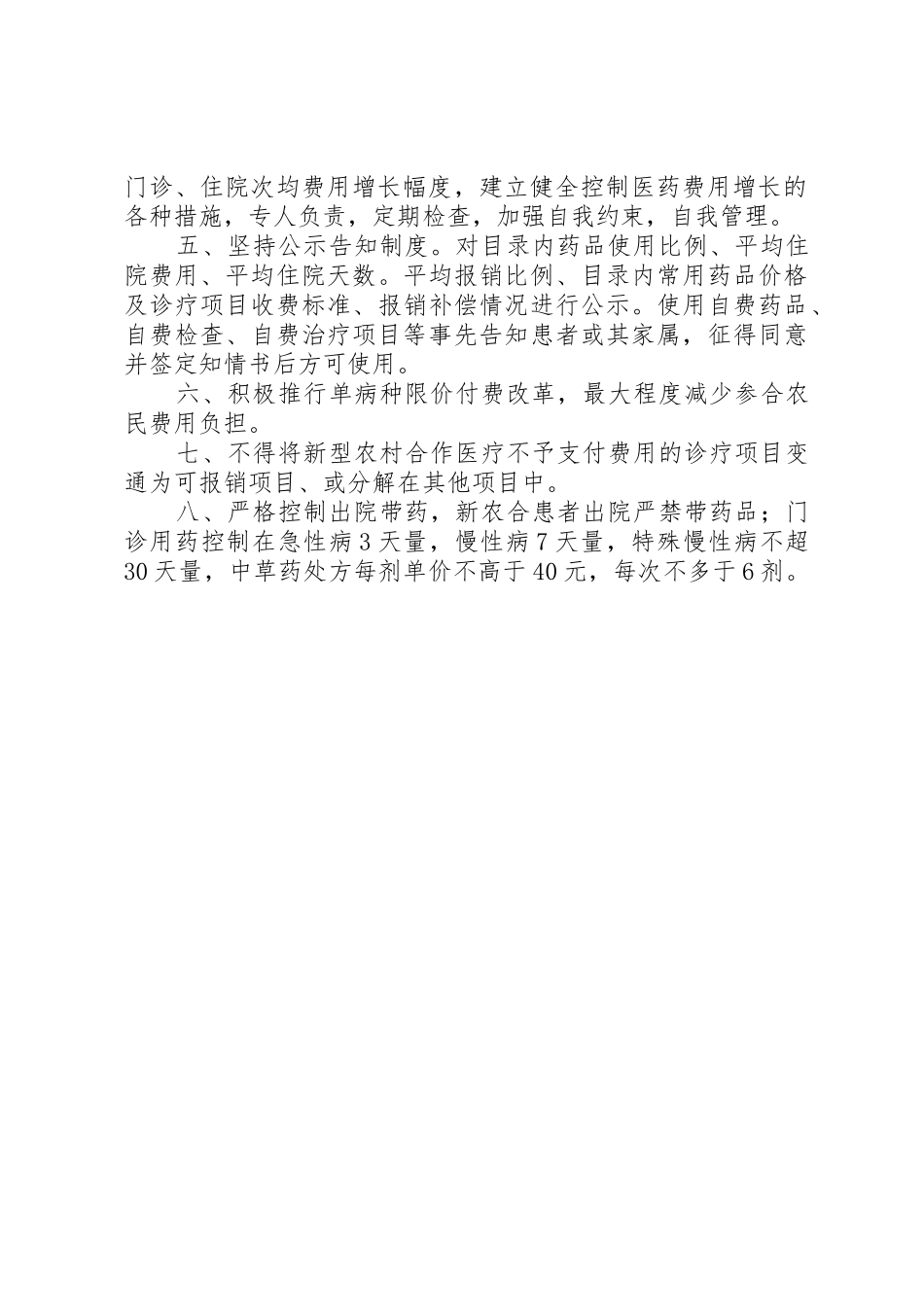 门诊、住院次均费用增长幅度，建立健全控制医药费用增长的各种措施，专人负责，定期检查，加强自我约束，自我管理。

五、坚持公示告知制度。对目录内药品使用比例、平均住院费用、平均住院天数。平均报销比例、目录内常用药品价格及诊疗项目收费标准、报销补偿情况进行公示。使用自费药品、自费检查、自费治疗项目等事先告知患者或其家属，征得同意并签定知情书后方可使用。

六、积极推行单病种限价付费改革，最大程度减少参合农民费用负担。

七、不得将新型农村合作医疗不予支付费用的诊疗项目变通为可报销项目、或分解在其他项目中。

八、严格控制出院带药，新农合患者出院严禁带药品；门诊用药控制在急性病3天量，慢性病7天量，特殊慢性病不超30天量，中草药处方每剂单价不高于40元，每次不多于6剂。